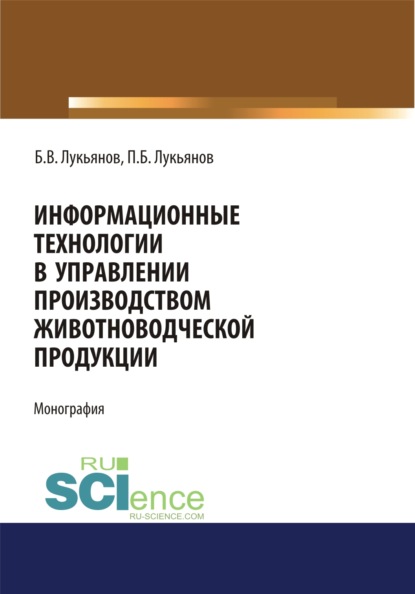 Б.В. Лукьянов, П.Б. Лукьянов

ИНФОРМАЦИОННЫЕ ТЕХНОЛОГИИ В УПРАВЛЕНИИ ПРОИЗВОДСТВОМ ЖИВОТНОВОДЧЕСКОЙ ПРОДУКЦИИ

Монография

RU SCIence
RU-SCIENCE.COM